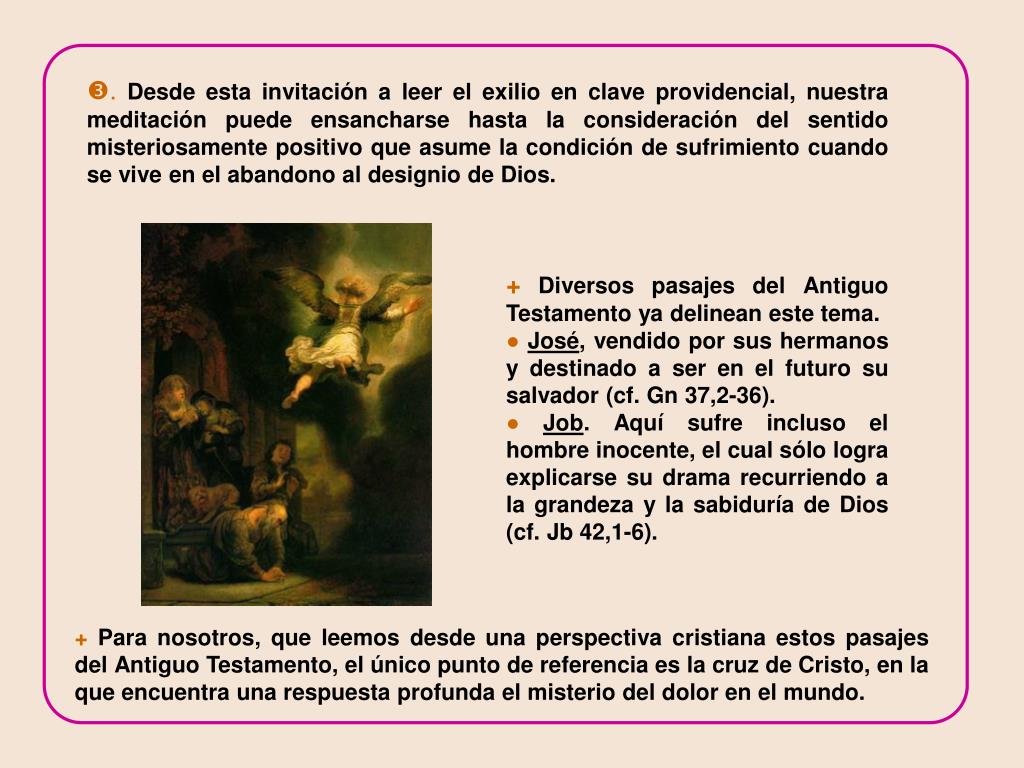 ❸. Desde esta invitación a leer el exilio en clave providencial, nuestra meditación puede ensancharse hasta la consideración del sentido misteriosamente positivo que asume la condición de sufrimiento cuando se vive en el abandono al designio de Dios.

+ Diversos pasajes del Antiguo Testamento ya delinean este tema.
● José, vendido por sus hermanos y destinado a ser en el futuro su salvador (cf. Gn 37,2-36).
● Job. Aquí sufre incluso el hombre inocente, el cual sólo logra explicarse su drama recurriendo a la grandeza y la sabiduría de Dios (cf. Jb 42,1-6).

+ Para nosotros, que leemos desde una perspectiva cristiana estos pasajes del Antiguo Testamento, el único punto de referencia es la cruz de Cristo, en la que encuentra una respuesta profunda el misterio del dolor en el mundo.